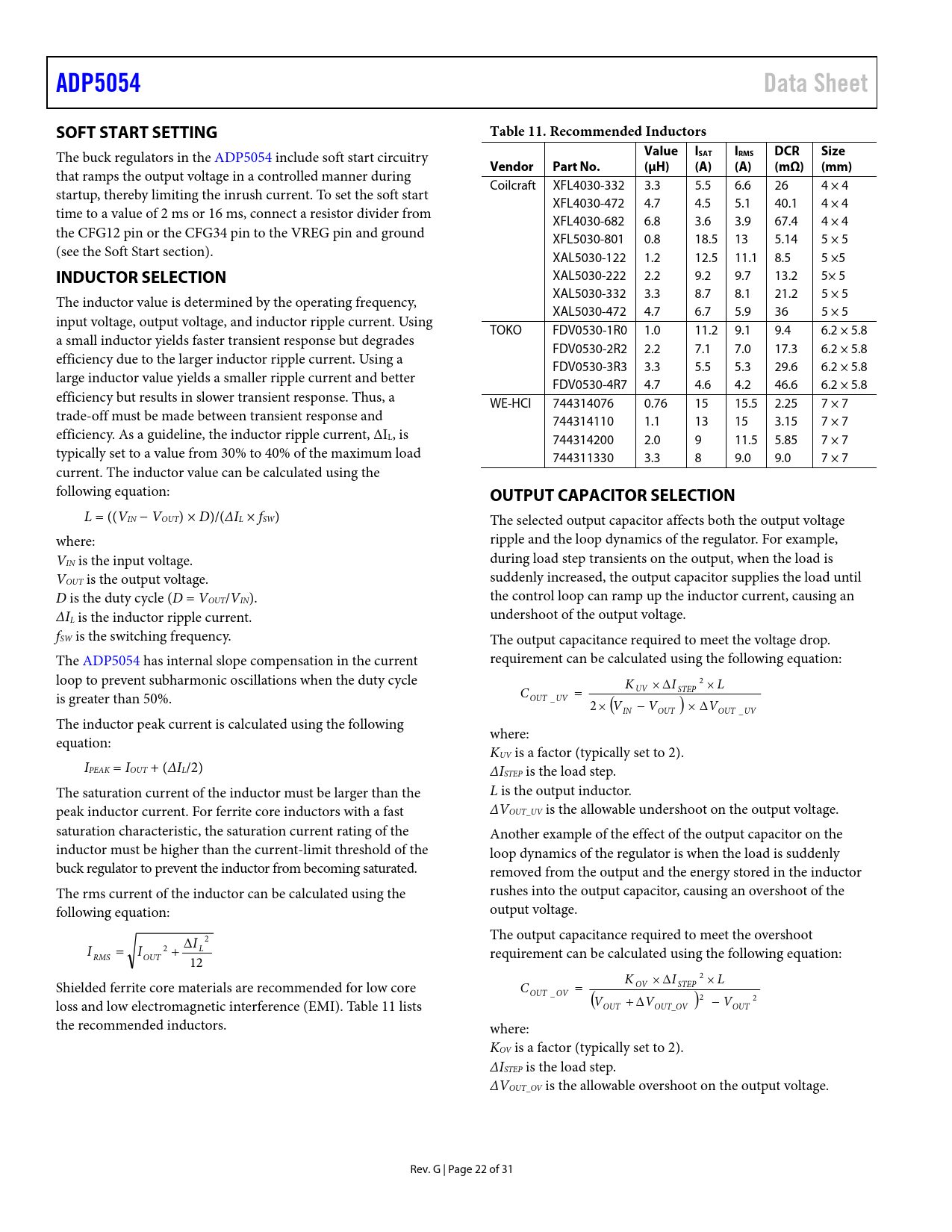 ADP5054

Data Sheet

SOFT START SETTING

The buck regulators in the ADP5054 include soft start circuitry that ramps the output voltage in a controlled manner during startup, thereby limiting the inrush current. To set the soft start time to a value of 2 ms or 16 ms, connect a resistor divider from the CFG12 pin or the CFG34 pin to the VREG pin and ground (see the Soft Start section).

INDUCTOR SELECTION

The inductor value is determined by the operating frequency, input voltage, output voltage, and inductor ripple current. Using a small inductor yields faster transient response but degrades efficiency due to the larger inductor ripple current. Using a large inductor value yields a smaller ripple current and better efficiency but results in slower transient response. Thus, a trade-off must be made between transient response and efficiency. As a guideline, the inductor ripple current, $\Delta I_L$, is typically set to a value from 30% to 40% of the maximum load current. The inductor value can be calculated using the following equation:

$L = ((V_{IN} - V_{OUT}) \times D)/(\Delta I_L \times f_{SW})$

where:
$V_{IN}$ is the input voltage.
$V_{OUT}$ is the output voltage.
$D$ is the duty cycle ($D = V_{OUT}/V_{IN}$).
$\Delta I_L$ is the inductor ripple current.
$f_{SW}$ is the switching frequency.

The ADP5054 has internal slope compensation in the current loop to prevent subharmonic oscillations when the duty cycle is greater than 50%.

The inductor peak current is calculated using the following equation:

$I_{PEAK} = I_{OUT} + (\Delta I_L/2)$

The saturation current of the inductor must be larger than the peak inductor current. For ferrite core inductors with a fast saturation characteristic, the saturation current rating of the inductor must be higher than the current-limit threshold of the buck regulator to prevent the inductor from becoming saturated.

The rms current of the inductor can be calculated using the following equation:

$I_{RMS} = \sqrt{I_{OUT}^2 + \frac{\Delta I_L^2}{12}}$

Shielded ferrite core materials are recommended for low core loss and low electromagnetic interference (EMI). Table 11 lists the recommended inductors.

Table 11. Recommended Inductors

| Vendor | Part No. | Value (µH) | $I_{SAT}$ (A) | $I_{RMS}$ (A) | DCR (mΩ) | Size (mm) |
|---|---|---|---|---|---|---|
| Coilcraft | XFL4030-332 | 3.3 | 5.5 | 6.6 | 26 | 4 × 4 |
| | XFL4030-472 | 4.7 | 4.5 | 5.1 | 40.1 | 4 × 4 |
| | XFL4030-682 | 6.8 | 3.6 | 3.9 | 67.4 | 4 × 4 |
| | XFL5030-801 | 0.8 | 18.5 | 13 | 5.14 | 5 × 5 |
| | XAL5030-122 | 1.2 | 12.5 | 11.1 | 8.5 | 5 ×5 |
| | XAL5030-222 | 2.2 | 9.2 | 9.7 | 13.2 | 5× 5 |
| | XAL5030-332 | 3.3 | 8.7 | 8.1 | 21.2 | 5 × 5 |
| | XAL5030-472 | 4.7 | 6.7 | 5.9 | 36 | 5 × 5 |
| TOKO | FDV0530-1R0 | 1.0 | 11.2 | 9.1 | 9.4 | 6.2 × 5.8 |
| | FDV0530-2R2 | 2.2 | 7.1 | 7.0 | 17.3 | 6.2 × 5.8 |
| | FDV0530-3R3 | 3.3 | 5.5 | 5.3 | 29.6 | 6.2 × 5.8 |
| | FDV0530-4R7 | 4.7 | 4.6 | 4.2 | 46.6 | 6.2 × 5.8 |
| WE-HCI | 744314076 | 0.76 | 15 | 15.5 | 2.25 | 7 × 7 |
| | 744314110 | 1.1 | 13 | 15 | 3.15 | 7 × 7 |
| | 744314200 | 2.0 | 9 | 11.5 | 5.85 | 7 × 7 |
| | 744311330 | 3.3 | 8 | 9.0 | 9.0 | 7 × 7 |

OUTPUT CAPACITOR SELECTION

The selected output capacitor affects both the output voltage ripple and the loop dynamics of the regulator. For example, during load step transients on the output, when the load is suddenly increased, the output capacitor supplies the load until the control loop can ramp up the inductor current, causing an undershoot of the output voltage.

The output capacitance required to meet the voltage drop. requirement can be calculated using the following equation:

$C_{OUT\_UV} = \frac{K_{UV} \times \Delta I_{STEP}^2 \times L}{2 \times (V_{IN} - V_{OUT}) \times \Delta V_{OUT\_UV}}$

where:
$K_{UV}$ is a factor (typically set to 2).
$\Delta I_{STEP}$ is the load step.
$L$ is the output inductor.
$\Delta V_{OUT\_UV}$ is the allowable undershoot on the output voltage.

Another example of the effect of the output capacitor on the loop dynamics of the regulator is when the load is suddenly removed from the output and the energy stored in the inductor rushes into the output capacitor, causing an overshoot of the output voltage.

The output capacitance required to meet the overshoot requirement can be calculated using the following equation:

$C_{OUT\_OV} = \frac{K_{OV} \times \Delta I_{STEP}^2 \times L}{(V_{OUT} + \Delta V_{OUT\_OV})^2 - V_{OUT}^2}$

where:
$K_{OV}$ is a factor (typically set to 2).
$\Delta I_{STEP}$ is the load step.
$\Delta V_{OUT\_OV}$ is the allowable overshoot on the output voltage.

Rev. G | Page 22 of 31